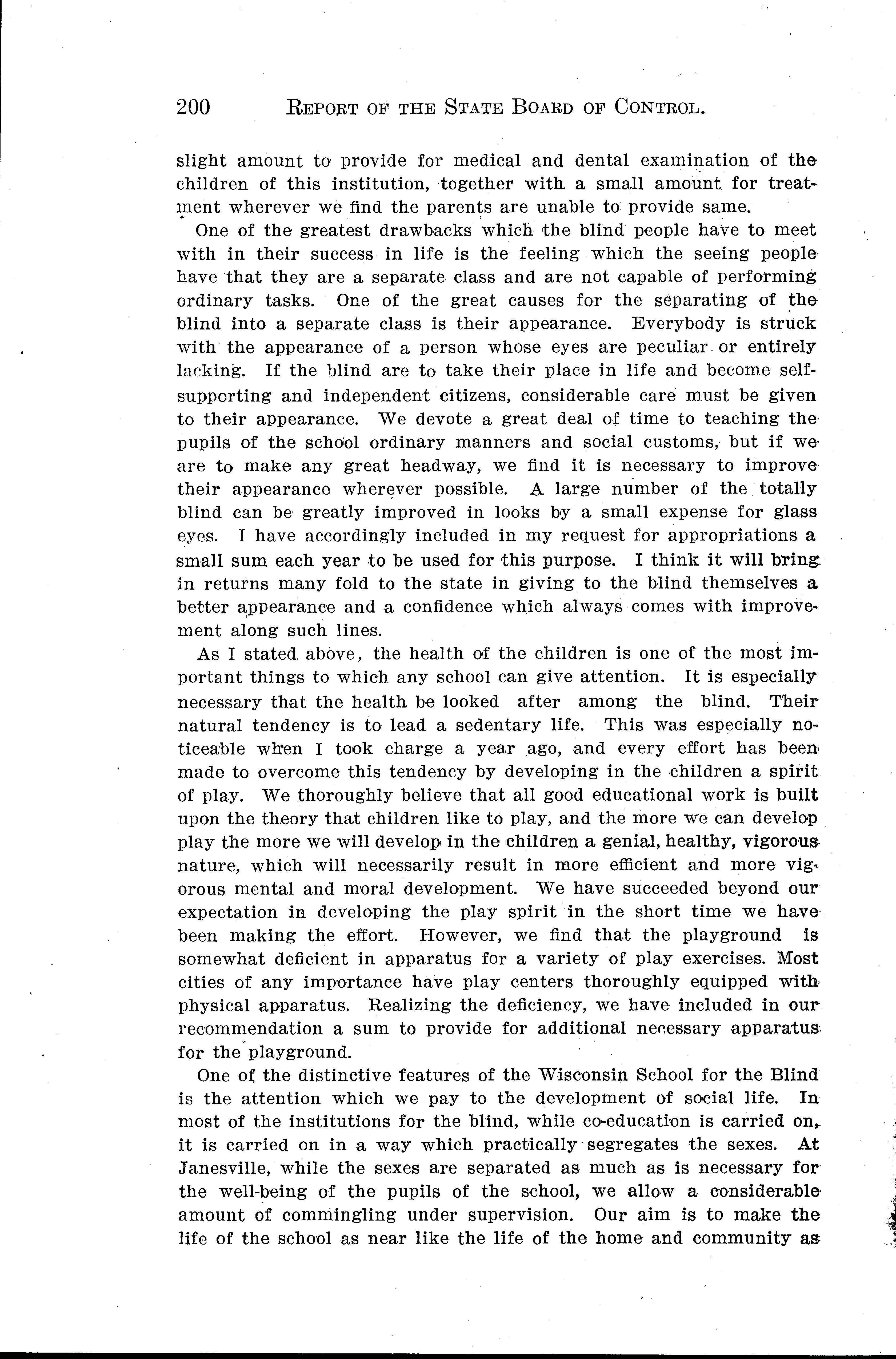 200 REPORT OF THE STATE BOARD OF CONTROL.

slight amount to provide for medical and dental examination of the children of this institution, together with a small amount for treatment wherever we find the parents are unable to provide same.

One of the greatest drawbacks which the blind people have to meet with in their success in life is the feeling which the seeing people have that they are a separate class and are not capable of performing ordinary tasks. One of the great causes for the separating of the blind into a separate class is their appearance. Everybody is struck with the appearance of a person whose eyes are peculiar or entirely lacking. If the blind are to take their place in life and become self-supporting and independent citizens, considerable care must be given to their appearance. We devote a great deal of time to teaching the pupils of the school ordinary manners and social customs, but if we are to make any great headway, we find it is necessary to improve their appearance wherever possible. A large number of the totally blind can be greatly improved in looks by a small expense for glass eyes. I have accordingly included in my request for appropriations a small sum each year to be used for this purpose. I think it will bring in returns many fold to the state in giving to the blind themselves a better appearance and a confidence which always comes with improvement along such lines.

As I stated above, the health of the children is one of the most important things to which any school can give attention. It is especially necessary that the health be looked after among the blind. Their natural tendency is to lead a sedentary life. This was especially noticeable when I took charge a year ago, and every effort has been made to overcome this tendency by developing in the children a spirit of play. We thoroughly believe that all good educational work is built upon the theory that children like to play, and the more we can develop play the more we will develop in the children a genial, healthy, vigorous nature, which will necessarily result in more efficient and more vigorous mental and moral development. We have succeeded beyond our expectation in developing the play spirit in the short time we have been making the effort. However, we find that the playground is somewhat deficient in apparatus for a variety of play exercises. Most cities of any importance have play centers thoroughly equipped with physical apparatus. Realizing the deficiency, we have included in our recommendation a sum to provide for additional necessary apparatus for the playground.

One of the distinctive features of the Wisconsin School for the Blind is the attention which we pay to the development of social life. In most of the institutions for the blind, while co-education is carried on, it is carried on in a way which practically segregates the sexes. At Janesville, while the sexes are separated as much as is necessary for the well-being of the pupils of the school, we allow a considerable amount of commingling under supervision. Our aim is to make the life of the school as near like the life of the home and community as